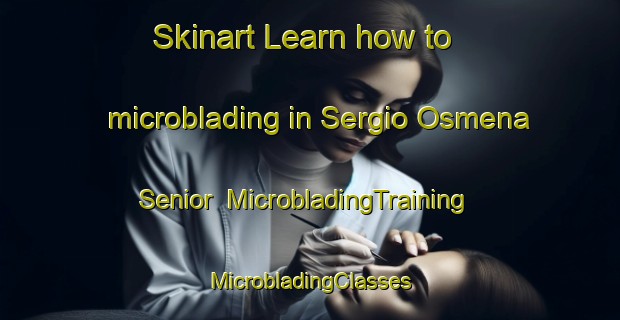 Skinart Learn how to microblading in Sergio Osmena Senior MicrobladingTraining MicrobladingClasses